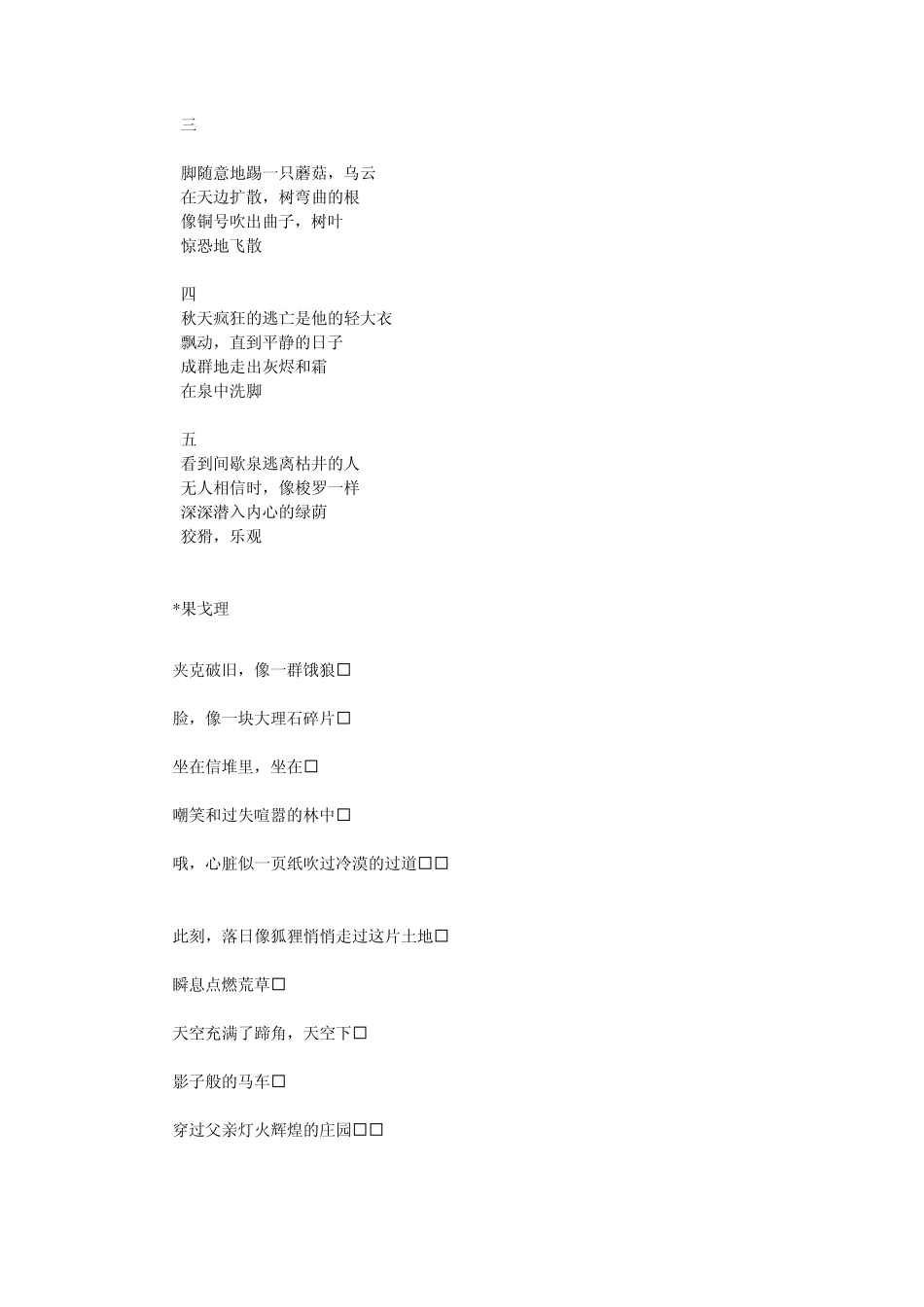 三

脚随意地踢一只蘑菇，乌云
在天边扩散，树弯曲的根
像铜号吹出曲子，树叶
惊恐地飞散

四
秋天疯狂的逃亡是他的轻大衣
飘动，直到平静的日子
成群地走出灰烬和霜
在泉中洗脚

五
看到间歇泉逃离枯井的人
无人相信时，像梭罗一样
深深潜入内心的绿荫
狡猾，乐观

*果戈理

夹克破旧，像一群饿狼□

脸，像一块大理石碎片□

坐在信堆里，坐在□

嘲笑和过失喧嚣的林中□

哦，心脏似一页纸吹过冷漠的过道□□

此刻，落日像狐狸悄悄走过这片土地□

瞬息点燃荒草□

天空充满了蹄角，天空下□

影子般的马车□

穿过父亲灯火辉煌的庄园□□